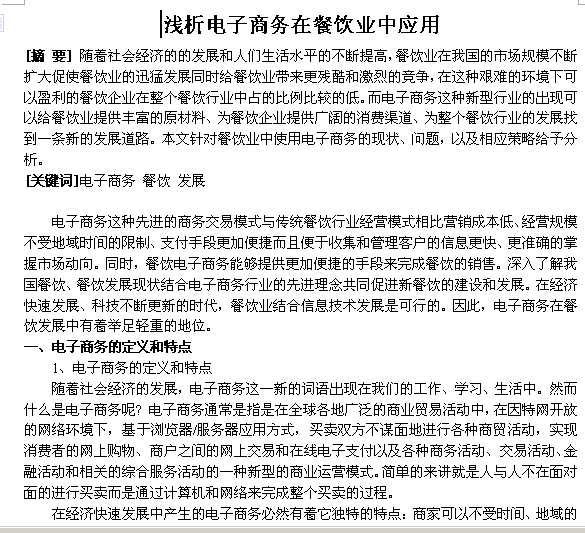 浅析电子商务在餐饮业中应用

[摘 要] 随着社会经济的的发展和人们生活水平的不断提高，餐饮业在我国的市场规模不断扩大促使餐饮业的迅猛发展同时给餐饮业带来更残酷和激烈的竞争，在这种艰难的环境下可以盈利的餐饮企业在整个餐饮行业中占的比例比较的低。而电子商务这种新型行业的出现可以给餐饮业提供丰富的原材料、为餐饮企业提供广阔的消费渠道、为整个餐饮行业的发展找到一条新的发展道路。本文针对餐饮业中使用电子商务的现状、问题，以及相应策略给予分析。

[关键词]电子商务 餐饮 发展

电子商务这种先进的商务交易模式与传统餐饮行业经营模式相比营销成本低、经营规模不受地域时间的限制、支付手段更加便捷而且便于收集和管理客户的信息更快、更准确的掌握市场动向。同时，餐饮电子商务能够提供更加便捷的手段来完成餐饮的销售。深入了解我国餐饮、餐饮发展现状结合电子商务行业的先进理念共同促进新餐饮的建设和发展。在经济快速发展、科技不断更新的时代，餐饮业结合信息技术发展是可行的。因此，电子商务在餐饮发展中有着举足轻重的地位。

一、电子商务的定义和特点

1、电子商务的定义和特点

随着社会经济的发展，电子商务这一新的词语出现在我们的工作、学习、生活中。然而什么是电子商务呢？电子商务通常是指是在全球各地广泛的商业贸易活动中，在因特网开放的网络环境下，基于浏览器/服务器应用方式，买卖双方不谋面地进行各种商贸活动，实现消费者的网上购物、商户之间的网上交易和在线电子支付以及各种商务活动、交易活动、金融活动和相关的综合服务活动的一种新型的商业运营模式。简单的来讲就是人与人不在面对面的进行买卖而是通过计算机和网络来完成整个买卖的过程。

在经济快速发展中产生的电子商务必然有着它独特的特点：商家可以不受时间、地域的